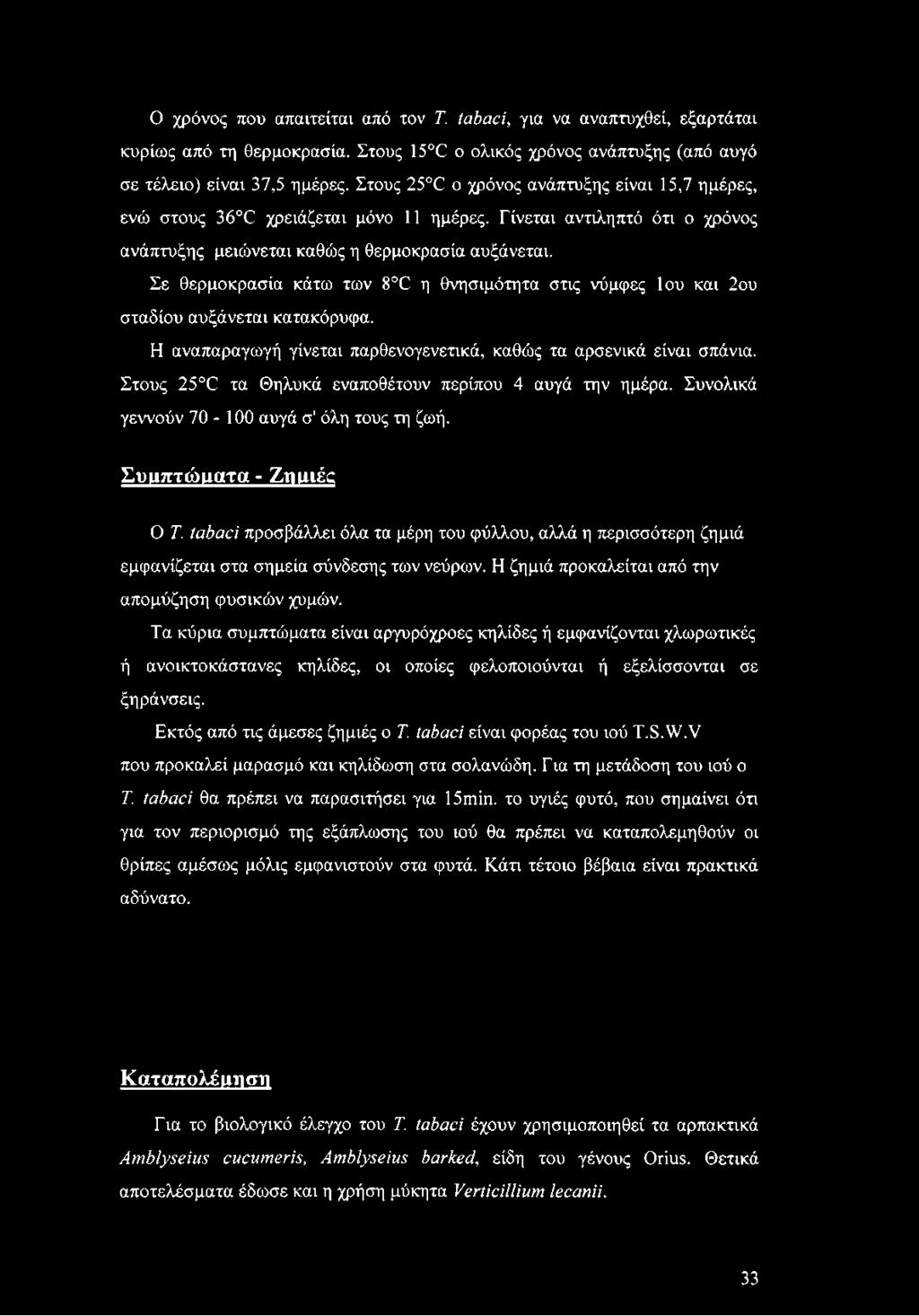 Ο χρόνος που απαιτείται από τον T. tabaci, για να αναπτυχθεί, εξαρτάται κυρίως από τη θερμοκρασία. Στους 15°C ο ολικός χρόνος ανάπτυξης (από αυγό σε τέλειο) είναι 37,5 ημέρες. Στους 25°C ο χρόνος ανάπτυξης είναι 15,7 ημέρες, ενώ στους 36°C χρειάζεται μόνο 11 ημέρες. Γίνεται αντιληπτό ότι ο χρόνος ανάπτυξης μειώνεται καθώς η θερμοκρασία αυξάνεται.

Σε θερμοκρασία κάτω των 8°C η θνησιμότητα στις νύμφες 1ου και 2ου σταδίου αυξάνεται κατακόρυφα.

Η αναπαραγωγή γίνεται παρθενογενετικά, καθώς τα αρσενικά είναι σπάνια. Στους 25°C τα Θηλυκά εναποθέτουν περίπου 4 αυγά την ημέρα. Συνολικά γεννούν 70 - 100 αυγά σ' όλη τους τη ζωή.

Συμπτώματα - Ζημιές

Ο T. tabaci προσβάλλει όλα τα μέρη του φύλλου, αλλά η περισσότερη ζημιά εμφανίζεται στα σημεία σύνδεσης των νεύρων. Η ζημιά προκαλείται από την απομύζηση φυσικών χυμών.

Τα κύρια συμπτώματα είναι αργυρόχροες κηλίδες ή εμφανίζονται χλωρωτικές ή ανοικτοκάστανες κηλίδες, οι οποίες φελοποιούνται ή εξελίσσονται σε ξηράνσεις.

Εκτός από τις άμεσες ζημιές ο T. tabaci είναι φορέας του ιού T.S.W.V που προκαλεί μαρασμό και κηλίδωση στα σολανώδη. Για τη μετάδοση του ιού ο T. tabaci θα πρέπει να παρασιτήσει για 15min. το υγιές φυτό, που σημαίνει ότι για τον περιορισμό της εξάπλωσης του ιού θα πρέπει να καταπολεμηθούν οι θρίπες αμέσως μόλις εμφανιστούν στα φυτά. Κάτι τέτοιο βέβαια είναι πρακτικά αδύνατο.

Καταπολέμηση

Για το βιολογικό έλεγχο του T. tabaci έχουν χρησιμοποιηθεί τα αρπακτικά Amblyseius cucumeris, Amblyseius barked, είδη του γένους Orius. Θετικά αποτελέσματα έδωσε και η χρήση μύκητα Verticillium lecanii.

33